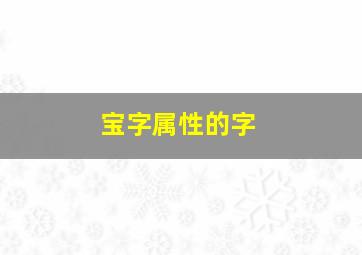 宝字属性的字